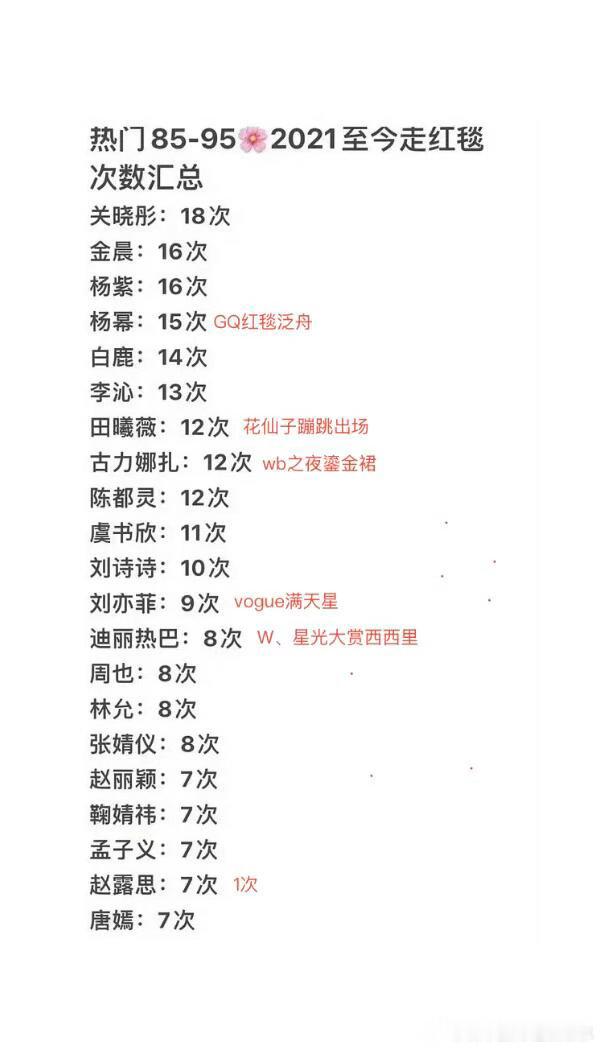 热门85-95🌸2021至今走红毯次数汇总

关晓彤：18次
金晨：16次
杨紫：16次
杨幂：15次 GQ红毯泛舟
白鹿：14次
李沁：13次
田曦薇：12次 花仙子蹦跳出场
古力娜扎：12次 wb之夜鎏金裙
陈都灵：12次
虞书欣：11次
刘诗诗：10次
刘亦菲：9次 vogue满天星
迪丽热巴：8次 W、星光大赏西西里
周也：8次
林允：8次
张婧仪：8次
赵丽颖：7次
鞠婧祎：7次
孟子义：7次
赵露思：7次 1次
唐嫣：7次